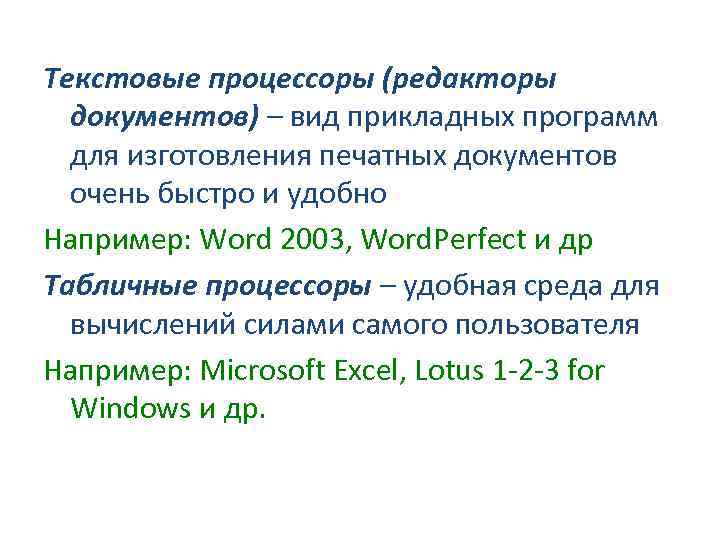 Текстовые процессоры (редакторы документов) – вид прикладных программ для изготовления печатных документов очень быстро и удобно

Например: Word 2003, WordPerfect и др

Табличные процессоры – удобная среда для вычислений силами самого пользователя

Например: Microsoft Excel, Lotus 1-2-3 for Windows и др.